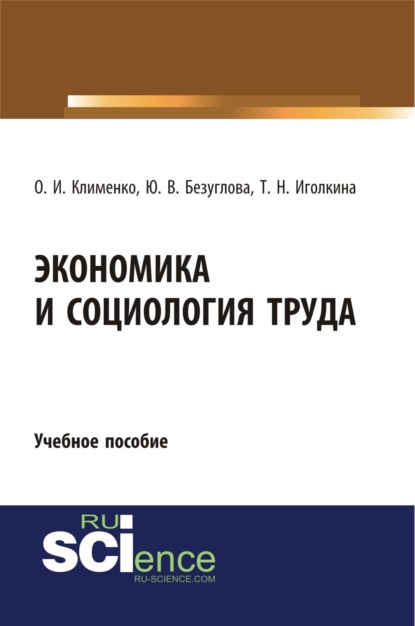 О. И. Клименко, Ю. В. Безуглова, Т. Н. Иголкина

ЭКОНОМИКА
И СОЦИОЛОГИЯ ТРУДА

Учебное пособие

RU
SCIence
RU-SCIENCE.COM